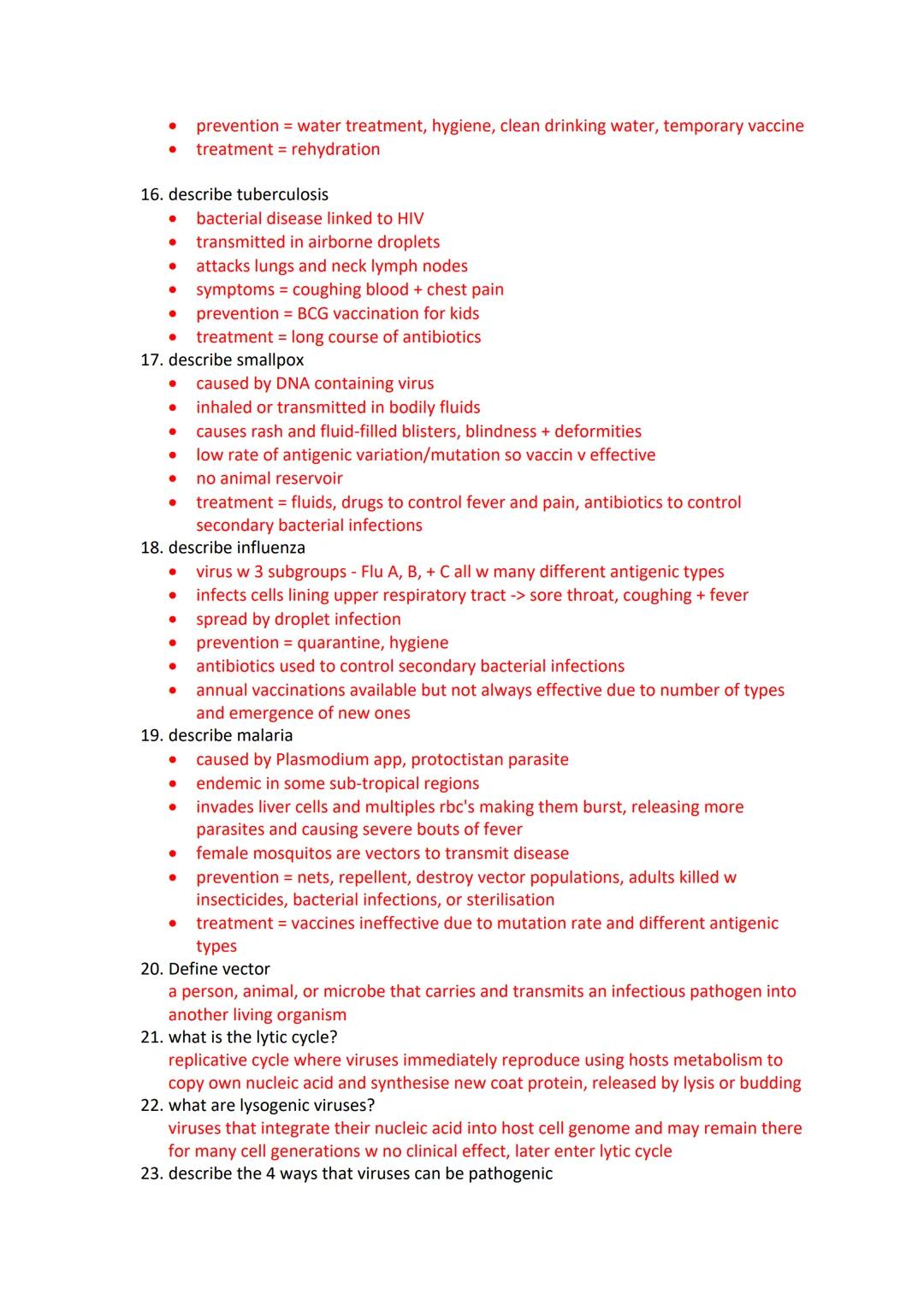 - prevention = water treatment, hygiene, clean drinking water, temporary vaccine
- treatment = rehydration

16. describe tuberculosis
- bacterial disease linked to HIV
- transmitted in airborne droplets
- attacks lungs and neck lymph nodes
- symptoms = coughing blood + chest pain
- prevention = BCG vaccination for kids
- treatment = long course of antibiotics

17. describe smallpox
- caused by DNA containing virus
- inhaled or transmitted in bodily fluids
- causes rash and fluid-filled blisters, blindness + deformities
- low rate of antigenic variation/mutation so vaccin v effective
- no animal reservoir
- treatment = fluids, drugs to control fever and pain, antibiotics to control secondary bacterial infections

18. describe influenza
- virus w 3 subgroups - Flu A, B, + C all w many different antigenic types
- infects cells lining upper respiratory tract -> sore throat, coughing + fever
- spread by droplet infection
- prevention = quarantine, hygiene
- antibiotics used to control secondary bacterial infections
- annual vaccinations available but not always effective due to number of types and emergence of new ones

19. describe malaria
- caused by Plasmodium app, protoctistan parasite
- endemic in some sub-tropical regions
- invades liver cells and multiples rbc's making them burst, releasing more parasites and causing severe bouts of fever
- female mosquitos are vectors to transmit disease
- prevention = nets, repellent, destroy vector populations, adults killed w insecticides, bacterial infections, or sterilisation
- treatment = vaccines ineffective due to mutation rate and different antigenic types

20. Define vector
a person, animal, or microbe that carries and transmits an infectious pathogen into another living organism

21. what is the lytic cycle?
replicative cycle where viruses immediately reproduce using hosts metabolism to copy own nucleic acid and synthesise new coat protein, released by lysis or budding

22. what are lysogenic viruses?
viruses that integrate their nucleic acid into host cell genome and may remain there for many cell generations w no clinical effect, later enter lytic cycle

23. describe the 4 ways that viruses can be pathogenic